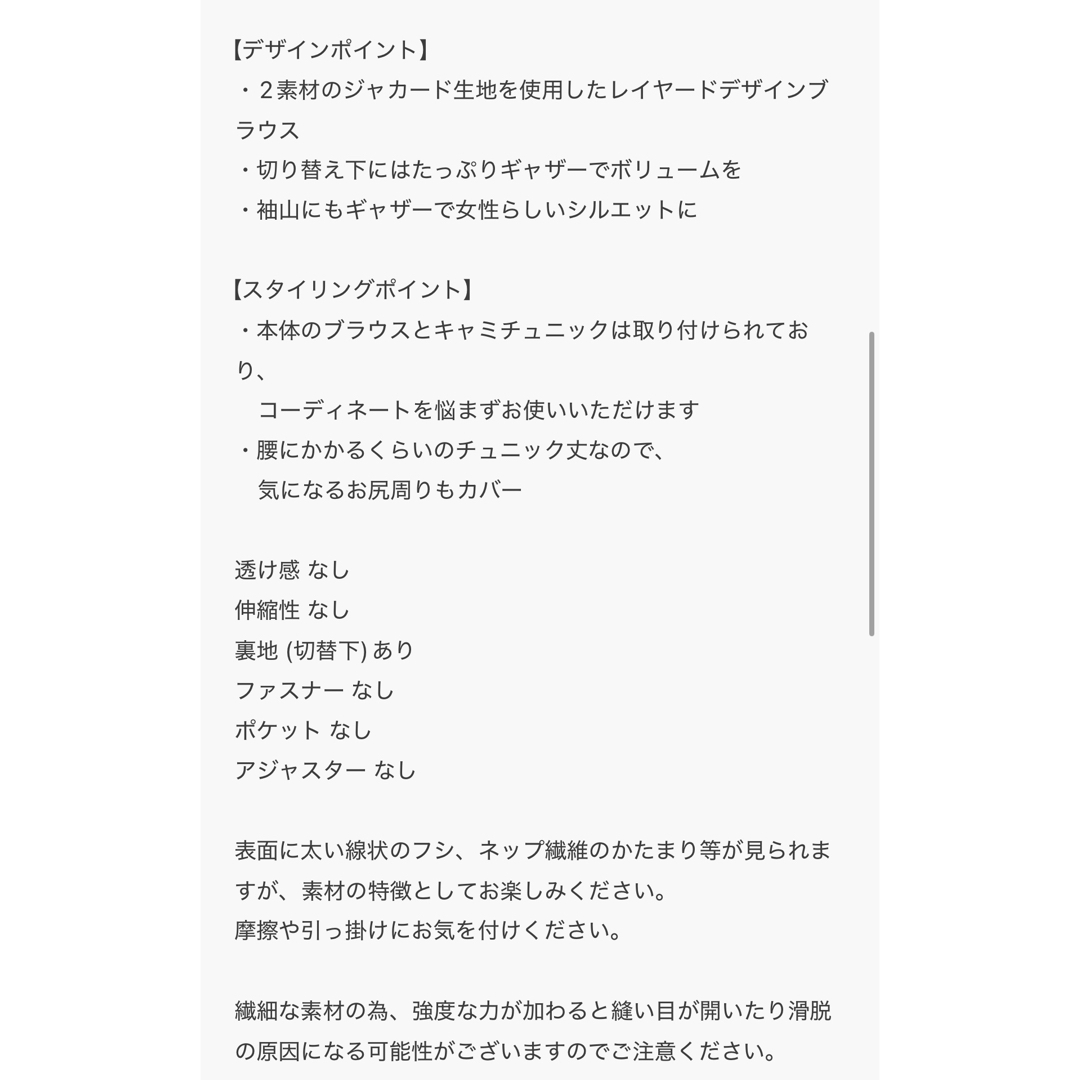 【デザインポイント】
・２素材のジャカード生地を使用したレイヤードデザインブラウス
・切り替え下にはたっぷりギャザーでボリュームを
・袖山にもギャザーで女性らしいシルエットに

【スタイリングポイント】
・本体のブラウスとキャミチュニックは取り付けられており、
　コーディネートを悩まずお使いいただけます
・腰にかかるくらいのチュニック丈なので、
　気になるお尻周りもカバー

透け感 なし
伸縮性 なし
裏地 (切替下) あり
ファスナー なし
ポケット なし
アジャスター なし

表面に太い線状のフシ、ネップ繊維のかたまり等が見られますが、素材の特徴としてお楽しみください。
摩擦や引っ掛けにお気を付けください。

繊細な素材の為、強度な力が加わると縫い目が開いたり滑脱の原因になる可能性がございますのでご注意ください。